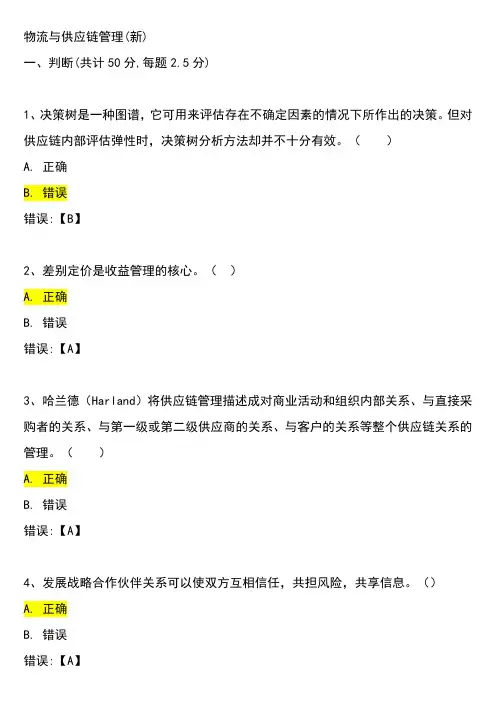 物流与供应链管理(新)

一、判断(共计 50 分,每题 2.5 分)

1、决策树是一种图谱，它可用来评估存在不确定因素的情况下所作出的决策。但对供应链内部评估弹性时，决策树分析方法却并不十分有效。（ ）

A. 正确

B. 错误

错误:【B】

2、差别定价是收益管理的核心。（ ）

A. 正确

B. 错误

错误:【A】

3、哈兰德（Harland）将供应链管理描述成对商业活动和组织内部关系、与直接采购者的关系、与第一级或第二级供应商的关系、与客户的关系等整个供应链关系的管理。（ ）

A. 正确

B. 错误

错误:【A】

4、发展战略合作伙伴关系可以使双方互相信任，共担风险，共享信息。（）

A. 正确

B. 错误

错误:【A】